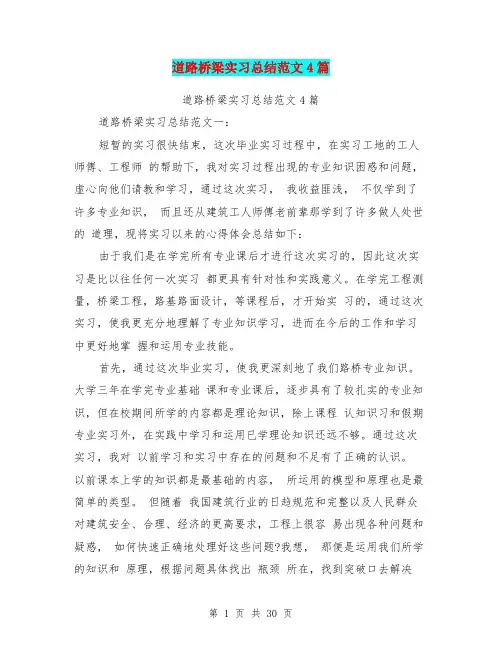 道路桥梁实习总结范文4篇

道路桥梁实习总结范文4篇

道路桥梁实习总结范文一：

短暂的实习很快结束，这次毕业实习过程中，在实习工地的工人师傅、工程师 的帮助下，我对实习过程出现的专业知识困惑和问题，虚心向他们请教和学习，通过这次实习， 我收益匪浅， 不仅学到了许多专业知识， 而且还从建筑工人师傅老前辈那学到了许多做人处世的 道理，现将实习以来的心得体会总结如下：

由于我们是在学完所有专业课后才进行这次实习的，因此这次实习是比以往任何一次实习 都更具有针对性和实践意义。在学完工程测量，桥梁工程，路基路面设计，等课程后，才开始实 习的，通过这次实习，使我更充分地理解了专业知识学习，进而在今后的工作和学习中更好地掌 握和运用专业技能。

首先，通过这次毕业实习，使我更深刻地了我们路桥专业知识。大学三年在学完专业基础 课和专业课后，逐步具有了较扎实的专业知识，但在校期间所学的内容都是理论知识，除上课程 认知识习和假期专业实习外，在实践中学习和运用已学理论知识还远不够。通过这次实习，我对 以前学习和实习中存在的问题和不足有了正确的认识。以前课本上学的知识都是最基础的内容， 所运用的模型和原理也是最简单的类型。 但随着 我国建筑行业的日趋规范和完整以及人民群众对建筑安全、合理、经济的更高要求，工程上很容 易出现各种问题和疑惑， 如何快速正确地处理好这些问题?我想， 那便是运用我们所学的知识和 原理，根据问题具体找出 瓶颈 所在，找到突破口去解决

第 1 页 共 30 页